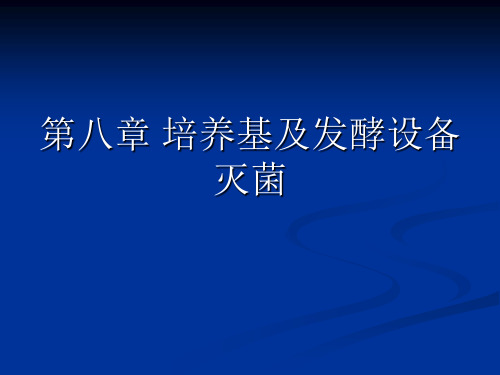 第八章 培养基及发酵设备灭菌